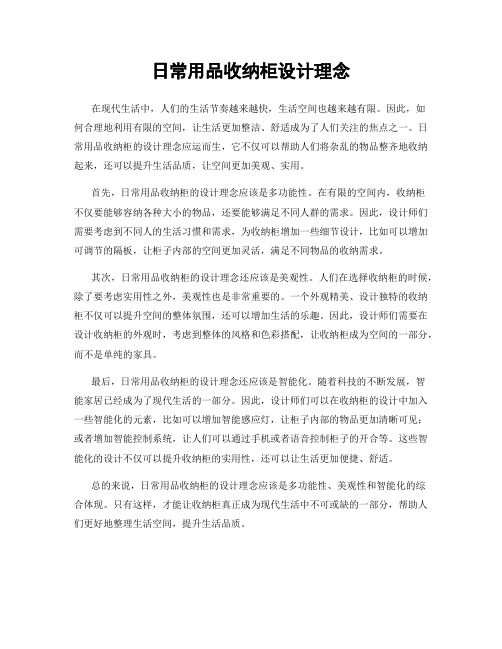 日常用品收纳柜设计理念

在现代生活中，人们的生活节奏越来越快，生活空间也越来越有限。因此，如何合理地利用有限的空间，让生活更加整洁、舒适成为了人们关注的焦点之一。日常用品收纳柜的设计理念应运而生，它不仅可以帮助人们将杂乱的物品整齐地收纳起来，还可以提升生活品质，让空间更加美观、实用。

首先，日常用品收纳柜的设计理念应该是多功能性。在有限的空间内，收纳柜不仅要能够容纳各种大小的物品，还要能够满足不同人群的需求。因此，设计师们需要考虑到不同人的生活习惯和需求，为收纳柜增加一些细节设计，比如可以增加可调节的隔板，让柜子内部的空间更加灵活，满足不同物品的收纳需求。

其次，日常用品收纳柜的设计理念还应该是美观性。人们在选择收纳柜的时候，除了要考虑实用性之外，美观性也是非常重要的。一个外观精美、设计独特的收纳柜不仅可以提升空间的整体氛围，还可以增加生活的乐趣。因此，设计师们需要在设计收纳柜的外观时，考虑到整体的风格和色彩搭配，让收纳柜成为空间的一部分，而不是单纯的家具。

最后，日常用品收纳柜的设计理念还应该是智能化。随着科技的不断发展，智能家居已经成为了现代生活的一部分。因此，设计师们可以在收纳柜的设计中加入一些智能化的元素，比如可以增加智能感应灯，让柜子内部的物品更加清晰可见；或者增加智能控制系统，让人们可以通过手机或者语音控制柜子的开合等。这些智能化的设计不仅可以提升收纳柜的实用性，还可以让生活更加便捷、舒适。

总的来说，日常用品收纳柜的设计理念应该是多功能性、美观性和智能化的综合体现。只有这样，才能让收纳柜真正成为现代生活中不可或缺的一部分，帮助人们更好地整理生活空间，提升生活品质。